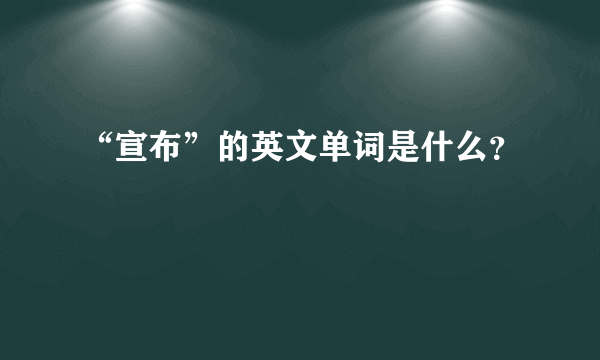 “宣布”的英文单词是什么?